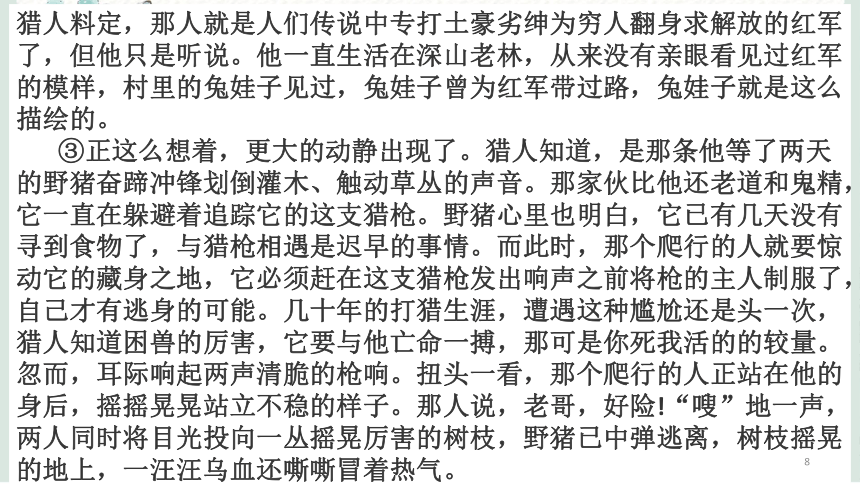 猎人料定，那人就是人们传说中专打土豪劣绅为穷人翻身求解放的红军了，但他只是听说。他一直生活在深山老林，从来没有亲眼看见过红军的模样，村里的兔娃子见过，兔娃子曾为红军带过路，兔娃子就是这么描绘的。

③正这么想着，更大的动静出现了。猎人知道，是那条他等了两天的野猪奋蹄冲锋划倒灌木、触动草丛的声音。那家伙比他还老道和鬼精，它一直在躲避着追踪它的这支猎枪。野猪心里也明白，它已有几天没有寻到食物了，与猎枪相遇是迟早的事情。而此时，那个爬行的人就要惊动它的藏身之地，它必须赶在这支猎枪发出响声之前将枪的主人制服了，自己才有逃身的可能。几十年的打猎生涯，遭遇这种尴尬还是头一次，猎人知道困兽的厉害，它要与他亡命一搏，那可是你死我活的的较量。忽而，耳际响起两声清脆的枪响。扭头一看，那个爬行的人正站在他的身后，摇摇晃晃站立不稳的样子。那人说，老哥，好险!“嗖”地一声，两人同时将目光投向一丛摇晃厉害的树枝，野猪已中弹逃离，树枝摇晃的地上，一汪汪乌血还嘶嘶冒着热气。

8